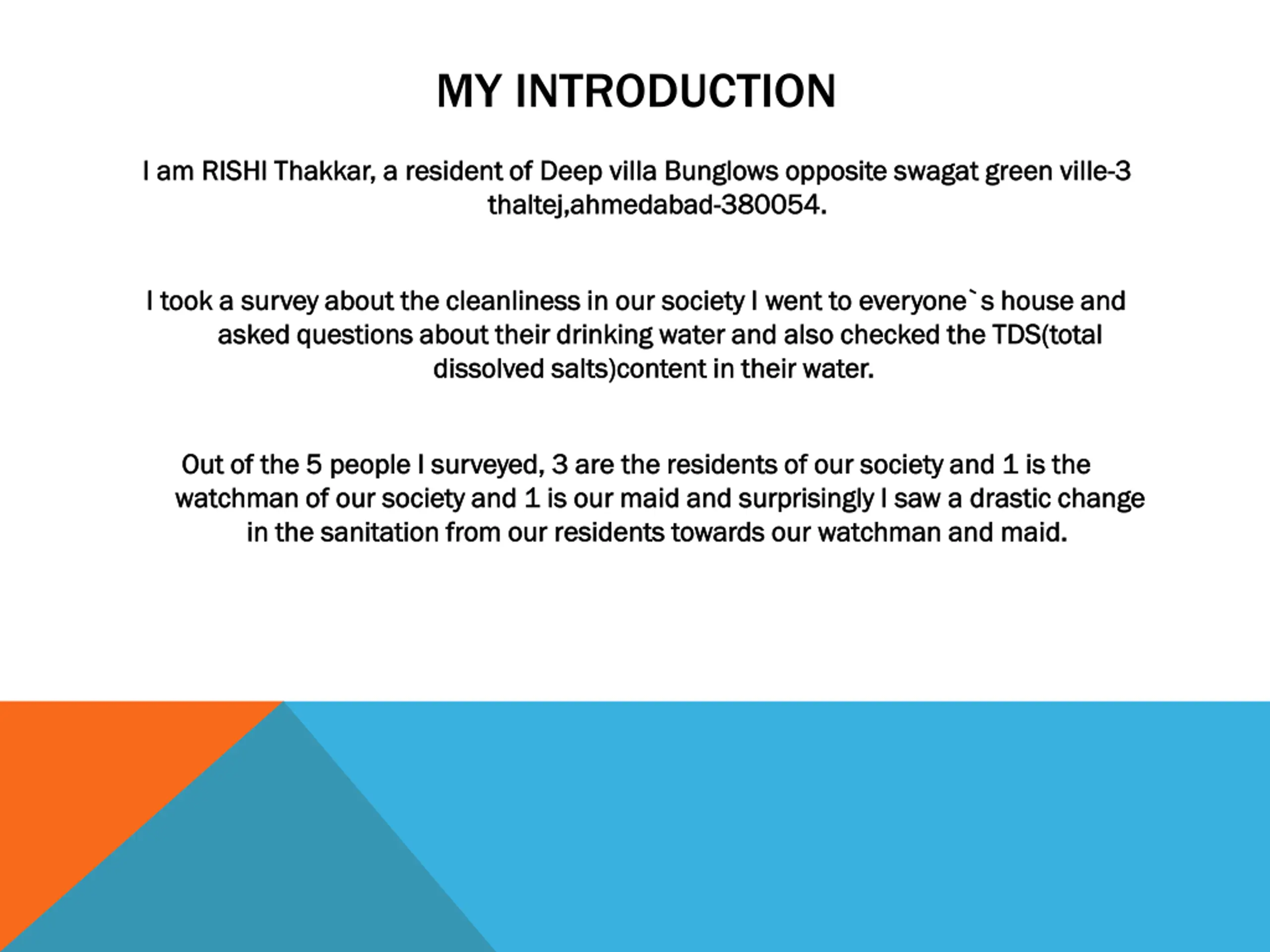 MY INTRODUCTION

I am RISHI Thakkar, a resident of Deep villa Bunglows opposite swagat green ville-3 thaltej,ahmedabad-380054.

I took a survey about the cleanliness in our society I went to everyone`s house and asked questions about their drinking water and also checked the TDS(total dissolved salts)content in their water.

Out of the 5 people I surveyed, 3 are the residents of our society and 1 is the watchman of our society and 1 is our maid and surprisingly I saw a drastic change in the sanitation from our residents towards our watchman and maid.